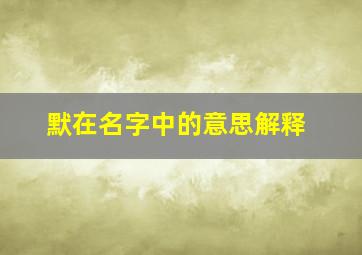 默在名字中的意思解释